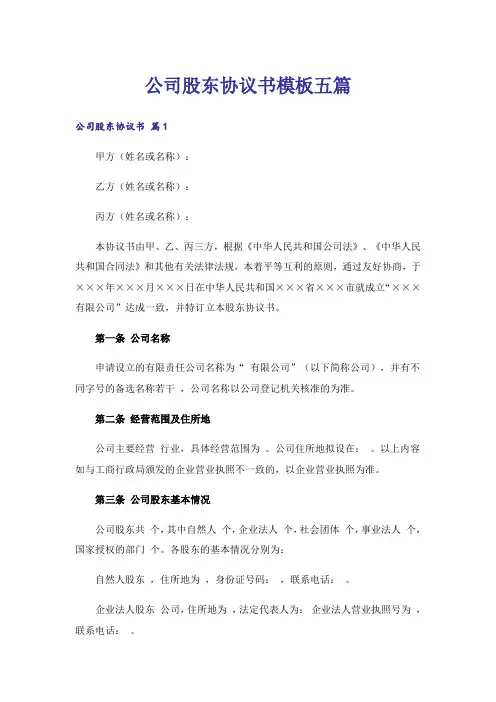 公司股东协议书模板五篇

公司股东协议书 篇1

甲方（姓名或名称）：

乙方（姓名或名称）：

丙方（姓名或名称）：

本协议书由甲、乙、丙三方，根据《中华人民共和国公司法》、《中华人民共和国合同法》和其他有关法律法规，本着平等互利的原则，通过友好协商，于×××年×××月×××日在中华人民共和国×××省×××市就成立“×××有限公司”达成一致，并特订立本股东协议书。

第一条 公司名称

申请设立的有限责任公司名称为“ 有限公司”（以下简称公司），并有不同字号的备选名称若干 ，公司名称以公司登记机关核准的为准。

第二条 经营范围及住所地

公司主要经营 行业，具体经营范围为 。公司住所地拟设在： 。以上内容如与工商行政局颁发的企业营业执照不一致的，以企业营业执照为准。

第三条 公司股东基本情况

公司股东共 个，其中自然人 个，企业法人 个，社会团体 个，事业法人 个，国家授权的部门 个。各股东的基本情况分别为：

自然人股东 ，住所地为 ，身份证号码： ，联系电话： 。

企业法人股东 公司，住所地为 ，法定代表人为： 企业法人营业执照号为 ，联系电话： 。